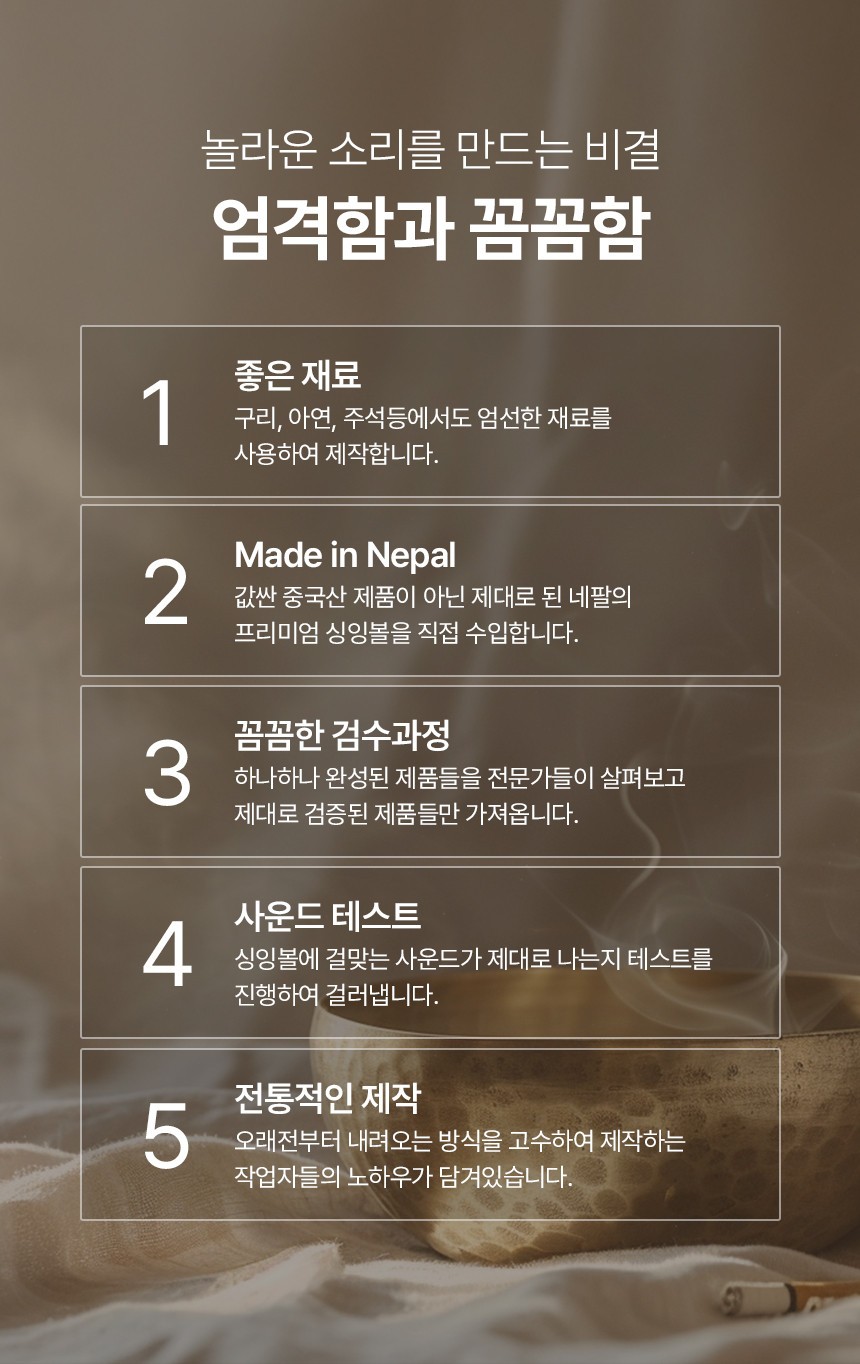 놀라운 소리를 만드는 비결

엄격함과 꼼꼼함

1

좋은 재료

구리, 아연, 주석등에서도 엄선한 재료를 사용하여 제작합니다.

2

Made in Nepal

값싼 중국산 제품이 아닌 제대로 된 네팔의 프리미엄 싱잉볼을 직접 수입합니다.

3

꼼꼼한 검수과정

하나하나 완성된 제품들을 전문가들이 살펴보고 제대로 검증된 제품들만 가져옵니다.

4

사운드 테스트

싱잉볼에 걸맞는 사운드가 제대로 나는지 테스트를 진행하여 걸러냅니다.

5

전통적인 제작

오래전부터 내려오는 방식을 고수하여 제작하는 작업자들의 노하우가 담겨있습니다.